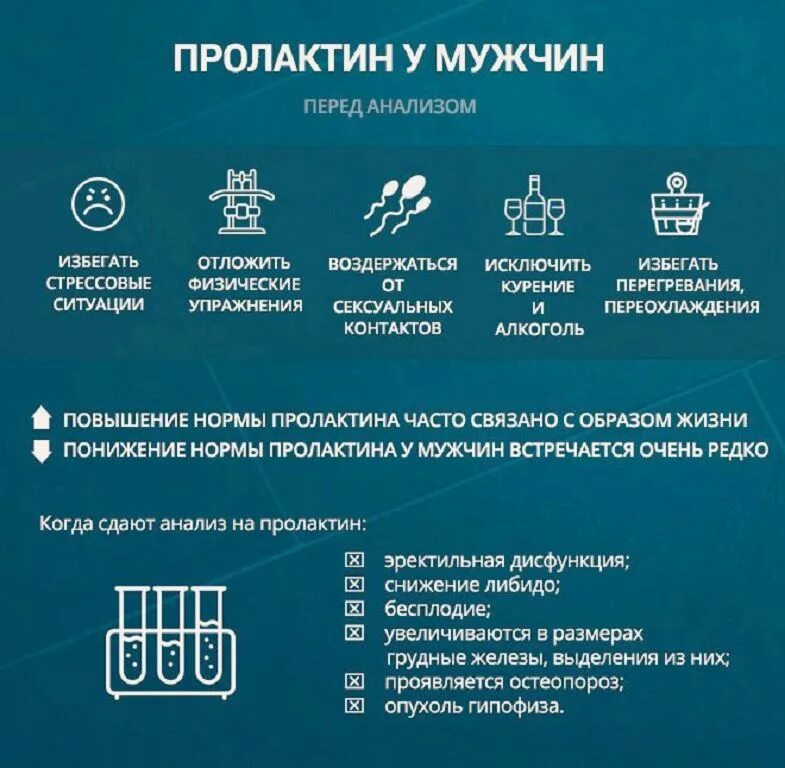 ПРОЛАКТИН У МУЖЧИН

ПЕРЕД АНАЛИЗОМ

ИЗБЕГАТЬ СТРЕССОВЫЕ СИТУАЦИИ

ОТЛОЖИТЬ ФИЗИЧЕСКИЕ УПРАЖНЕНИЯ

ВОЗДЕРЖАТЬСЯ ОТ СЕКСУАЛЬНЫХ КОНТАКТОВ

ИСКЛЮЧИТЬ КУРЕНИЕ И АЛКОГОЛЬ

ИЗБЕГАТЬ ПЕРЕГРЕВАНИЯ, ПЕРЕОХЛАЖДЕНИЯ

ПОВЫШЕНИЕ НОРМЫ ПРОЛАКТИНА ЧАСТО СВЯЗАНО С ОБРАЗОМ ЖИЗНИ
ПОНИЖЕНИЕ НОРМЫ ПРОЛАКТИНА У МУЖЧИН ВСТРЕЧАЕТСЯ ОЧЕНЬ РЕДКО

Когда сдают анализ на пролактин:

☒ эректильная дисфункция;
☒ снижение либидо;
☒ бесплодие;
☒ увеличиваются в размерах грудные железы, выделения из них;
☒ проявляется остеопороз;
☒ опухоль гипофиза.